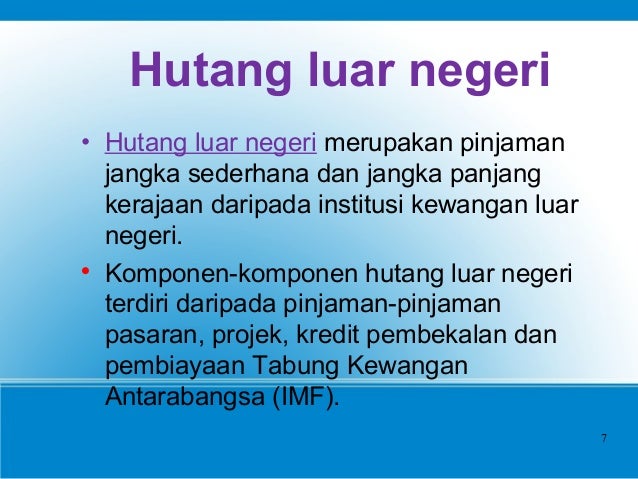 Hutang luar negeri

• Hutang luar negeri merupakan pinjaman jangka sederhana dan jangka panjang kerajaan daripada institusi kewangan luar negeri.

• Komponen-komponen hutang luar negeri terdiri daripada pinjaman-pinjaman pasaran, projek, kredit pembekalan dan pembiayaan Tabung Kewangan Antarabangsa (IMF).

7